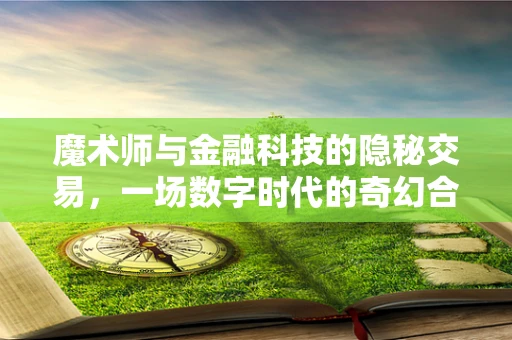 魔术师与金融科技的隐秘交易，一场数字时代的奇幻合